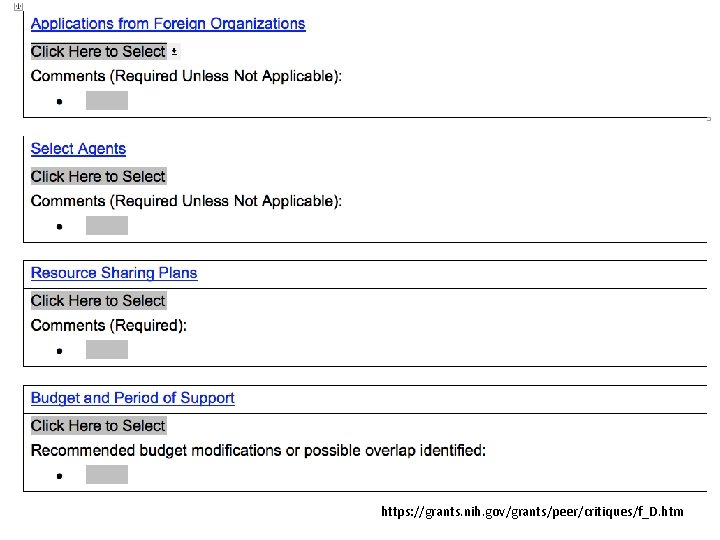 Applications from Foreign Organizations

Click Here to Select

Comments (Required Unless Not Applicable):

•

Select Agents

Click Here to Select

Comments (Required Unless Not Applicable):

•

Resource Sharing Plans

Click Here to Select

Comments (Required):

•

Budget and Period of Support

Click Here to Select

Recommended budget modifications or possible overlap identified:

•

https://grants.nih.gov/grants/peer/critiques/f_D.htm